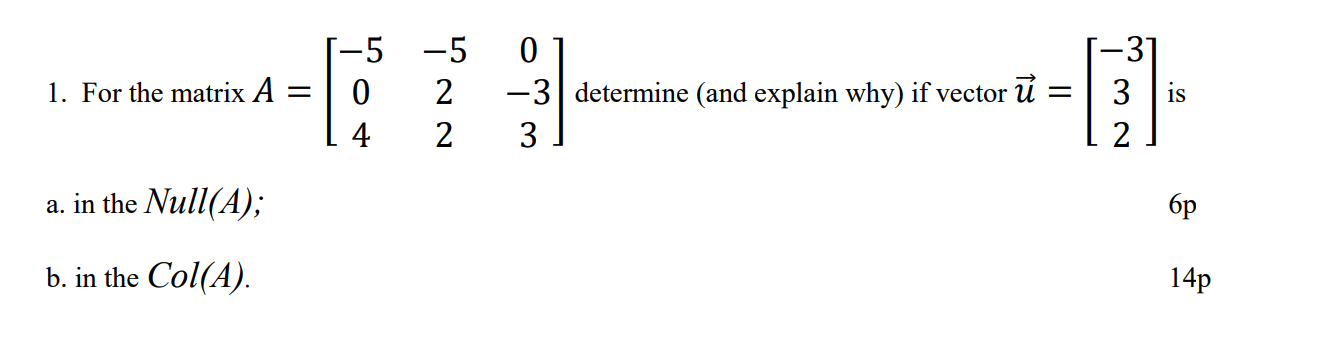 1. For the matrix $A = \begin{bmatrix} -5 & -5 & 0 \\ 0 & 2 & -3 \\ 4 & 2 & 3 \end{bmatrix}$ determine (and explain why) if vector $\vec{u} = \begin{bmatrix} -3 \\ 3 \\ 2 \end{bmatrix}$ is

a. in the $Null(A)$;

6p

b. in the $Col(A)$.

14p